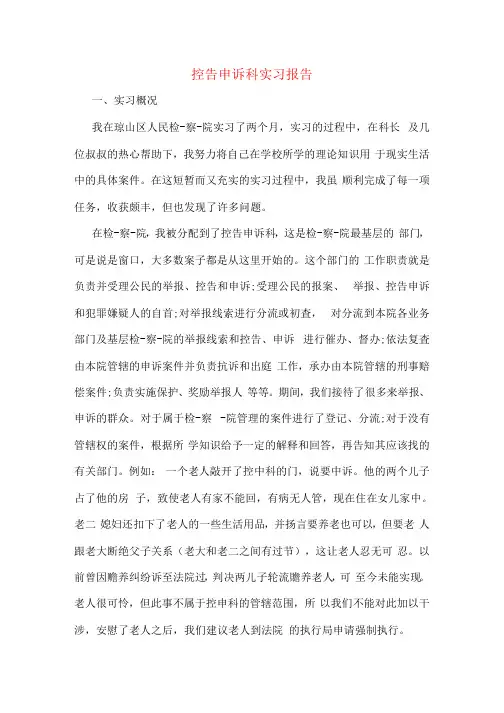 控告申诉科实习报告

一、实习概况

我在琼山区人民检-察-院实习了两个月，实习的过程中，在科长 及几位叔叔的热心帮助下，我努力将自己在学校所学的理论知识用 于现实生活中的具体案件。在这短暂而又充实的实习过程中，我虽 顺利完成了每一项任务，收获颇丰，但也发现了许多问题。

在检-察-院，我被分配到了控告申诉科，这是检-察-院最基层的 部门，可是说是窗口，大多数案子都是从这里开始的。这个部门的 工作职责就是负责并受理公民的举报、控告和申诉;受理公民的报案、 举报、控告申诉和犯罪嫌疑人的自首;对举报线索进行分流或初查， 对分流到本院各业务部门及基层检-察-院的举报线索和控告、申诉 进行催办、督办;依法复查由本院管辖的申诉案件并负责抗诉和出庭 工作，承办由本院管辖的刑事赔偿案件;负责实施保护、奖励举报人 等等。期间，我们接待了很多来举报、申诉的群众。对于属于检-察 -院管理的案件进行了登记、分流;对于没有管辖权的案件，根据所 学知识给予一定的解释和回答，再告知其应该找的有关部门。例如： 一个老人敲开了控申科的门，说要申诉。他的两个儿子占了他的房 子，致使老人有家不能回，有病无人管，现在住在女儿家中。老二 媳妇还扣下了老人的一些生活用品，并扬言要养老也可以，但要老 人跟老大断绝父子关系（老大和老二之间有过节），这让老人忍无可 忍。以前曾因赡养纠纷诉至法院过，判决两儿子轮流赡养老人，可 至今未能实现。老人很可怜，但此事不属于控申科的管辖范围，所 以我们不能对此加以干涉，安慰了老人之后，我们建议老人到法院 的执行局申请强制执行。